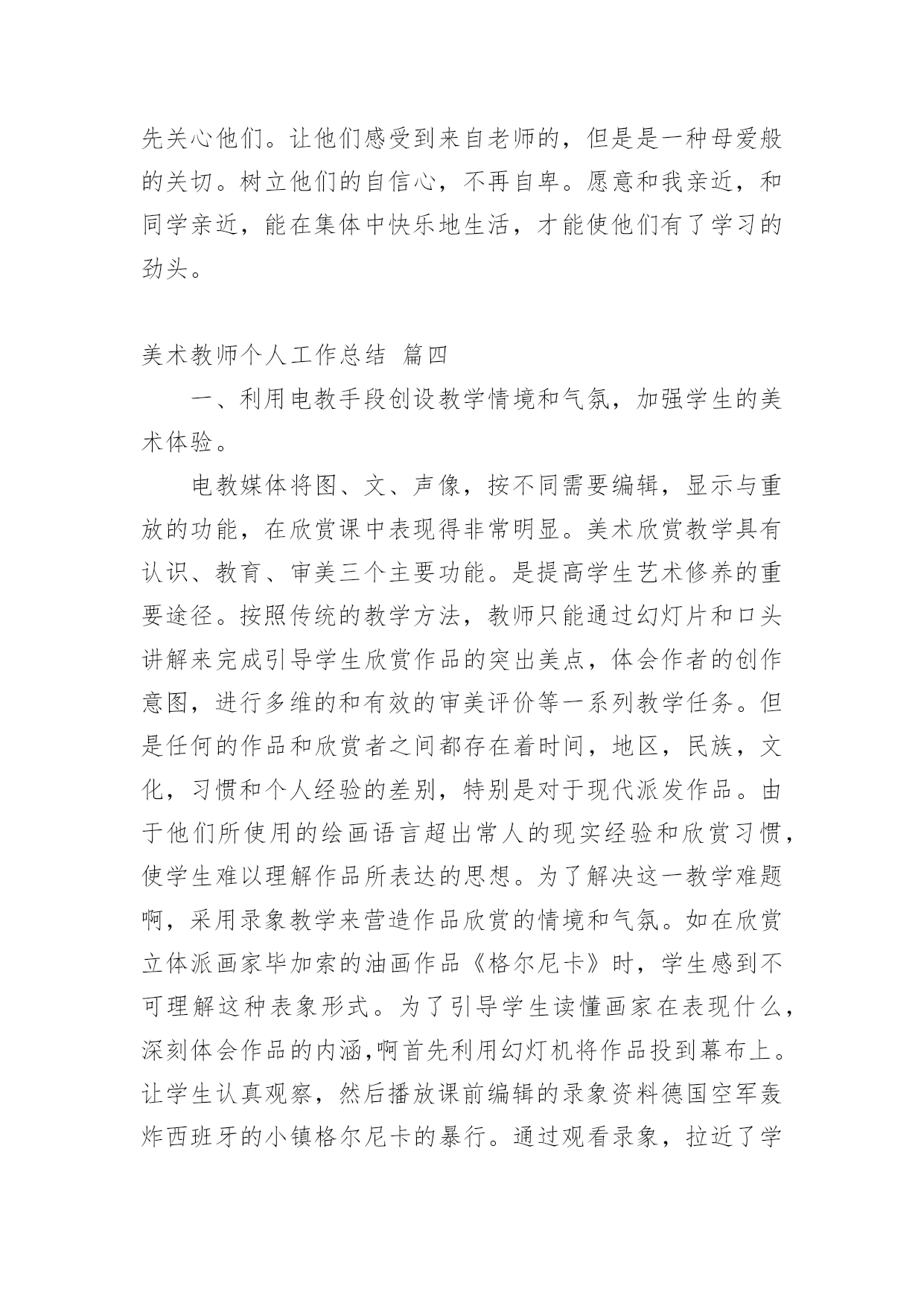 先关心他们。让他们感受到来自老师的，但是是一种母爱般的关切。树立他们的自信心，不再自卑。愿意和我亲近，和同学亲近，能在集体中快乐地生活，才能使他们有了学习的劲头。

美术教师个人工作总结 篇四

一、利用电教手段创设教学情境和气氛，加强学生的美术体验。

电教媒体将图、文、声像，按不同需要编辑，显示与重放的功能，在欣赏课中表现得非常明显。美术欣赏教学具有认识、教育、审美三个主要功能。是提高学生艺术修养的重要途径。按照传统的教学方法，教师只能通过幻灯片和口头讲解来完成引导学生欣赏作品的突出美点，体会作者的创作意图，进行多维的和有效的审美评价等一系列教学任务。但是任何的作品和欣赏者之间都存在着时间，地区，民族，文化，习惯和个人经验的差别，特别是对于现代派发作品。由于他们所使用的绘画语言超出常人的现实经验和欣赏习惯，使学生难以理解作品所表达的思想。为了解决这一教学难题啊，采用录象教学来营造作品欣赏的情境和气氛。如在欣赏立体派画家毕加索的油画作品《格尔尼卡》时，学生感到不可理解这种表象形式。为了引导学生读懂画家在表现什么，深刻体会作品的内涵,啊首先利用幻灯机将作品投到幕布上。让学生认真观察，然后播放课前编辑的录象资料德国空军轰炸西班牙的小镇格尔尼卡的暴行。通过观看录象，拉近了学